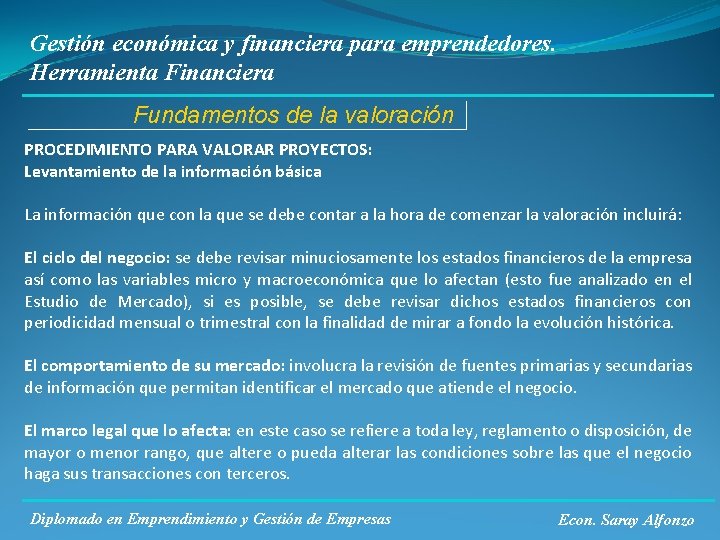 Gestión económica y financiera para emprendedores.
Herramienta Financiera

Fundamentos de la valoración

PROCEDIMIENTO PARA VALORAR PROYECTOS:
Levantamiento de la información básica

La información que con la que se debe contar a la hora de comenzar la valoración incluirá:

El ciclo del negocio: se debe revisar minuciosamente los estados financieros de la empresa así como las variables micro y macroeconómica que lo afectan (esto fue analizado en el Estudio de Mercado), si es posible, se debe revisar dichos estados financieros con periodicidad mensual o trimestral con la finalidad de mirar a fondo la evolución histórica.

El comportamiento de su mercado: involucra la revisión de fuentes primarias y secundarias de información que permitan identificar el mercado que atiende el negocio.

El marco legal que lo afecta: en este caso se refiere a toda ley, reglamento o disposición, de mayor o menor rango, que altere o pueda alterar las condiciones sobre las que el negocio haga sus transacciones con terceros.

Diplomado en Emprendimiento y Gestión de Empresas

Econ. Saray Alfonzo